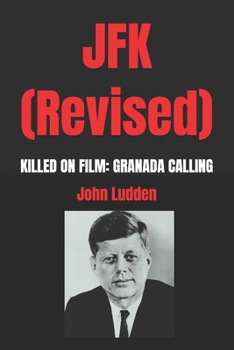 JFK
(Revised)

KILLED ON FILM: GRANADA CALLING

John Ludden